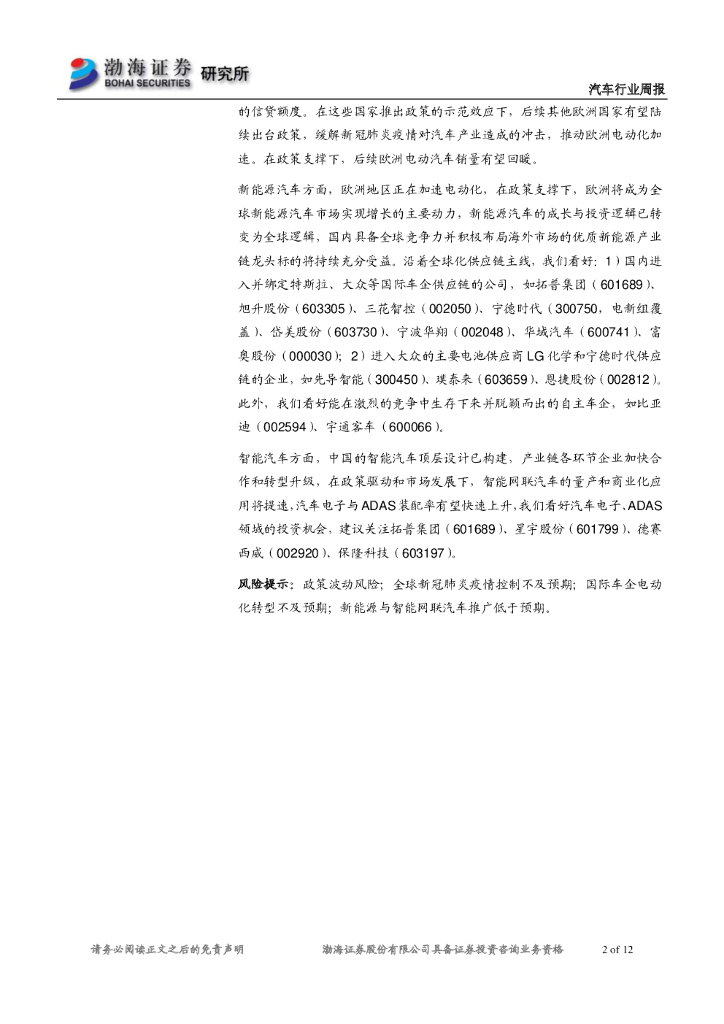 渤海证券 BOHAI SECURITIES 研究所

汽车行业周报

的信贷额度。在这些国家推出政策的示范效应下，后续其他欧洲国家有望陆续出台政策，缓解新冠肺炎疫情对汽车产业造成的冲击，推动欧洲电动化加速。在政策支撑下，后续欧洲电动汽车销量有望回暖。

新能源汽车方面，欧洲地区正在加速电动化，在政策支撑下，欧洲将成为全球新能源汽车市场实现增长的主要动力，新能源汽车的成长与投资逻辑已转变为全球逻辑，国内具备全球竞争力并积极布局海外市场的优质新能源产业链龙头标的将持续充分受益。沿着全球化供应链主线，我们看好：1）国内进入并绑定特斯拉、大众等国际车企供应链的公司，如拓普集团（601689）、旭升股份（603305）、三花智控（002050）、宁德时代（300750，电新组覆盖）、岱美股份（603730）、宁波华翔（002048）、华域汽车（600741）、富奥股份（000030）；2）进入大众的主要电池供应商LG化学和宁德时代供应链的企业，如先导智能（300450）、璞泰来（603659）、恩捷股份（002812）。此外，我们看好能在激烈的竞争中生存下来并脱颖而出的自主车企，如比亚迪（002594）、宇通客车（600066）。

智能汽车方面，中国的智能汽车顶层设计已构建，产业链各环节企业加快合作和转型升级，在政策驱动和市场发展下，智能网联汽车的量产和商业化应用将提速，汽车电子与ADAS装配率有望快速上升，我们看好汽车电子、ADAS领域的投资机会，建议关注拓普集团（601689）、星宇股份（601799）、德赛西威（002920）、保隆科技（603197）。

风险提示：政策波动风险；全球新冠肺炎疫情控制不及预期；国际车企电动化转型不及预期；新能源与智能网联汽车推广低于预期。

请务必阅读正文之后的免责声明　　渤海证券股份有限公司具备证券投资咨询业务资格　　2 of 12